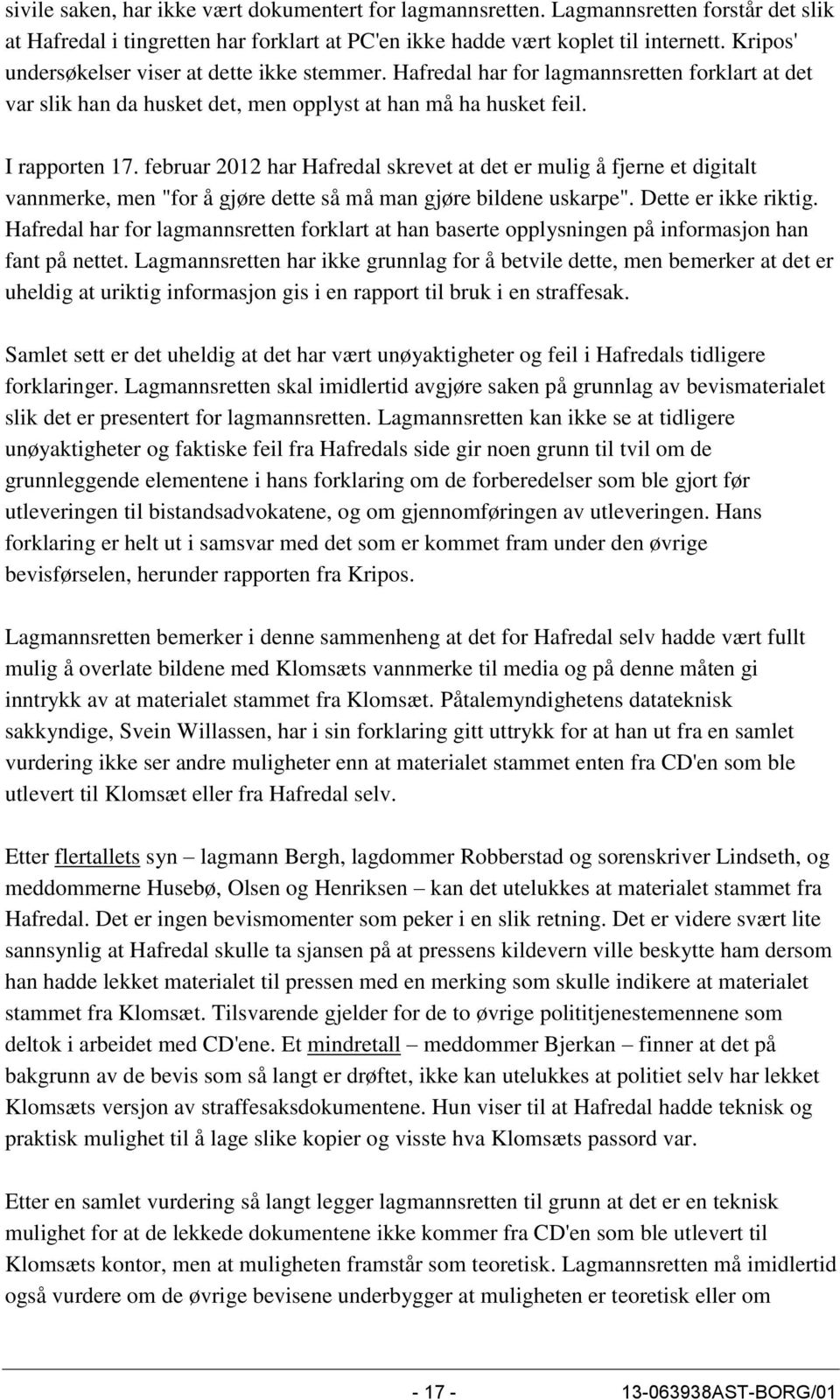 sivile saken, har ikke vært dokumentert for lagmannsretten. Lagmannsretten forstår det slik at Hafredal i tingretten har forklart at PC'en ikke hadde vært koplet til internett. Kripos' undersøkelser viser at dette ikke stemmer. Hafredal har for lagmannsretten forklart at det var slik han da husket det, men opplyst at han må ha husket feil.

I rapporten 17. februar 2012 har Hafredal skrevet at det er mulig å fjerne et digitalt vannmerke, men "for å gjøre dette så må man gjøre bildene uskarpe". Dette er ikke riktig. Hafredal har for lagmannsretten forklart at han baserte opplysningen på informasjon han fant på nettet. Lagmannsretten har ikke grunnlag for å betvile dette, men bemerker at det er uheldig at uriktig informasjon gis i en rapport til bruk i en straffesak.

Samlet sett er det uheldig at det har vært unøyaktigheter og feil i Hafredals tidligere forklaringer. Lagmannsretten skal imidlertid avgjøre saken på grunnlag av bevismaterialet slik det er presentert for lagmannsretten. Lagmannsretten kan ikke se at tidligere unøyaktigheter og faktiske feil fra Hafredals side gir noen grunn til tvil om de grunnleggende elementene i hans forklaring om de forberedelser som ble gjort før utleveringen til bistandsadvokatene, og om gjennomføringen av utleveringen. Hans forklaring er helt ut i samsvar med det som er kommet fram under den øvrige bevisførselen, herunder rapporten fra Kripos.

Lagmannsretten bemerker i denne sammenheng at det for Hafredal selv hadde vært fullt mulig å overlate bildene med Klomsæts vannmerke til media og på denne måten gi inntrykk av at materialet stammet fra Klomsæt. Påtalemyndighetens datateknisk sakkyndige, Svein Willassen, har i sin forklaring gitt uttrykk for at han ut fra en samlet vurdering ikke ser andre muligheter enn at materialet stammet enten fra CD'en som ble utlevert til Klomsæt eller fra Hafredal selv.

Etter flertallets syn – lagmann Bergh, lagdommer Robberstad og sorenskriver Lindseth, og meddommerne Husebø, Olsen og Henriksen – kan det utelukkes at materialet stammet fra Hafredal. Det er ingen bevismomenter som peker i en slik retning. Det er videre svært lite sannsynlig at Hafredal skulle ta sjansen på at pressens kildevern ville beskytte ham dersom han hadde lekket materialet til pressen med en merking som skulle indikere at materialet stammet fra Klomsæt. Tilsvarende gjelder for de to øvrige polititjenestemennene som deltok i arbeidet med CD'ene. Et mindretall – meddommer Bjerkan – finner at det på bakgrunn av de bevis som så langt er drøftet, ikke kan utelukkes at politiet selv har lekket Klomsæts versjon av straffesaksdokumentene. Hun viser til at Hafredal hadde teknisk og praktisk mulighet til å lage slike kopier og visste hva Klomsæts passord var.

Etter en samlet vurdering så langt legger lagmannsretten til grunn at det er en teknisk mulighet for at de lekkede dokumentene ikke kommer fra CD'en som ble utlevert til Klomsæts kontor, men at muligheten framstår som teoretisk. Lagmannsretten må imidlertid også vurdere om de øvrige bevisene underbygger at muligheten er teoretisk eller om

- 17 - 13-063938AST-BORG/01